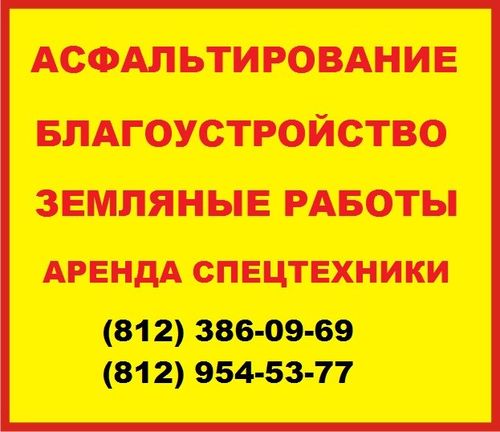 АСФАЛЬТИРОВАНИЕ

БЛАГОУСТРОЙСТВО

ЗЕМЛЯНЫЕ РАБОТЫ

АРЕНДА СПЕЦТЕХНИКИ

(812) 386-09-69
(812) 954-53-77